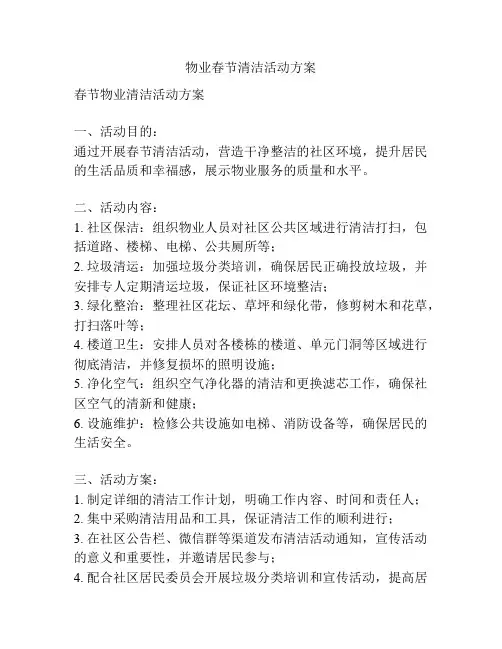 物业春节清洁活动方案

春节物业清洁活动方案

一、活动目的：
通过开展春节清洁活动，营造干净整洁的社区环境，提升居民的生活品质和幸福感，展示物业服务的质量和水平。

二、活动内容：
1. 社区保洁：组织物业人员对社区公共区域进行清洁打扫，包括道路、楼梯、电梯、公共厕所等；
2. 垃圾清运：加强垃圾分类培训，确保居民正确投放垃圾，并安排专人定期清运垃圾，保证社区环境整洁；
3. 绿化整治：整理社区花坛、草坪和绿化带，修剪树木和花草，打扫落叶等；
4. 楼道卫生：安排人员对各楼栋的楼道、单元门洞等区域进行彻底清洁，并修复损坏的照明设施；
5. 净化空气：组织空气净化器的清洁和更换滤芯工作，确保社区空气的清新和健康；
6. 设施维护：检修公共设施如电梯、消防设备等，确保居民的生活安全。

三、活动方案：
1. 制定详细的清洁工作计划，明确工作内容、时间和责任人；
2. 集中采购清洁用品和工具，保证清洁工作的顺利进行；
3. 在社区公告栏、微信群等渠道发布清洁活动通知，宣传活动的意义和重要性，并邀请居民参与；
4. 配合社区居民委员会开展垃圾分类培训和宣传活动，提高居